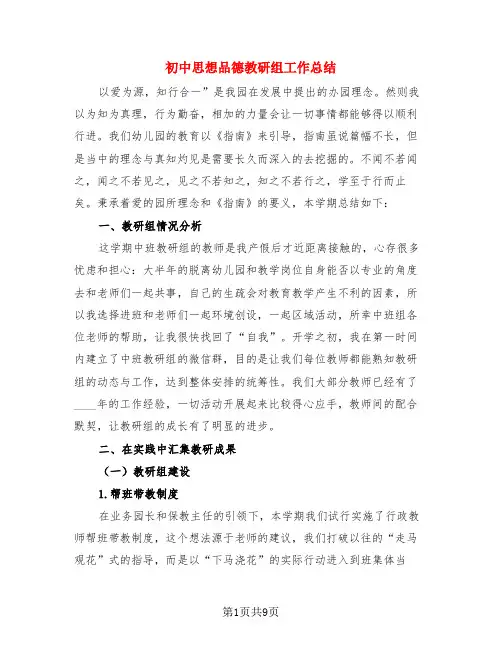 初中思想品德教研组工作总结

以爱为源，知行合一”是我园在发展中提出的办园理念。然则我以为知为真理，行为勤奋，相加的力量会让一切事情都能够得以顺利行进。我们幼儿园的教育以《指南》来引导，指南虽说篇幅不长，但是当中的理念与真知灼见是需要长久而深入的去挖掘的。不闻不若闻之，闻之不若见之，见之不若知之，知之不若行之，学至于行而止矣。秉承着爱的园所理念和《指南》的要义，本学期总结如下：

一、教研组情况分析

这学期中班教研组的教师是我产假后才近距离接触的，心存很多忧虑和担心：大半年的脱离幼儿园和教学岗位自身能否以专业的角度去和老师们一起共事，自己的生疏会对教育教学产生不利的因素，所以我选择进班和老师们一起环境创设，一起区域活动，所幸中班组各位老师的帮助，让我很快找回了“自我”。开学之初，我在第一时间内建立了中班教研组的微信群，目的是让我们每位教师都能熟知教研组的动态与工作，达到整体安排的统筹性。我们大部分教师已经有了____年的工作经验，一切活动开展起来比较得心应手，教师间的配合默契，让教研组的成长有了明显的进步。

二、在实践中汇集教研成果

（一）教研组建设

1.帮班带教制度

在业务园长和保教主任的引领下，本学期我们试行实施了行政教师帮班带教制度，这个想法源于老师的建议，我们打破以往的“走马观花”式的指导，而是以“下马浇花”的实际行动进入到班集体当

第1页共9页